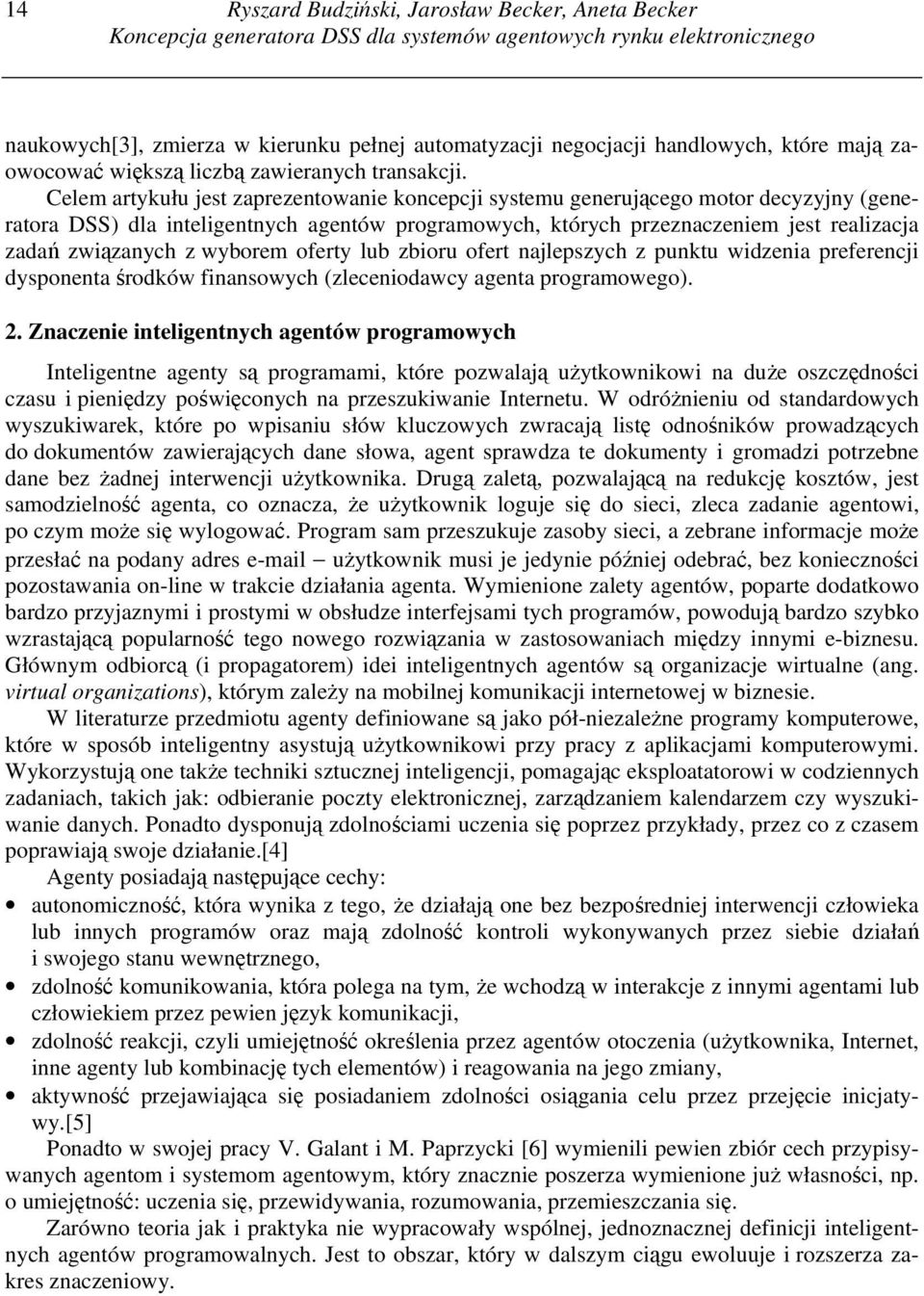 14 Ryszard Budziński, Jarosław Becker, Aneta Becker
Koncepcja generatora DSS dla systemów agentowych rynku elektronicznego

naukowych[3], zmierza w kierunku pełnej automatyzacji negocjacji handlowych, które mają zaowocować większą liczbą zawieranych transakcji.

Celem artykułu jest zaprezentowanie koncepcji systemu generującego motor decyzyjny (generatora DSS) dla inteligentnych agentów programowych, których przeznaczeniem jest realizacja zadań związanych z wyborem oferty lub zbioru ofert najlepszych z punktu widzenia preferencji dysponenta środków finansowych (zleceniodawcy agenta programowego).

2. Znaczenie inteligentnych agentów programowych

Inteligentne agenty są programami, które pozwalają użytkownikowi na duże oszczędności czasu i pieniędzy poświęconych na przeszukiwanie Internetu. W odróżnieniu od standardowych wyszukiwarek, które po wpisaniu słów kluczowych zwracają listę odnośników prowadzących do dokumentów zawierających dane słowa, agent sprawdza te dokumenty i gromadzi potrzebne dane bez żadnej interwencji użytkownika. Drugą zaletą, pozwalającą na redukcję kosztów, jest samodzielność agenta, co oznacza, że użytkownik loguje się do sieci, zleca zadanie agentowi, po czym może się wylogować. Program sam przeszukuje zasoby sieci, a zebrane informacje może przesłać na podany adres e-mail – użytkownik musi je jedynie później odebrać, bez konieczności pozostawania on-line w trakcie działania agenta. Wymienione zalety agentów, poparte dodatkowo bardzo przyjaznymi i prostymi w obsłudze interfejsami tych programów, powodują bardzo szybko wzrastającą popularność tego nowego rozwiązania w zastosowaniach między innymi e-biznesu. Głównym odbiorcą (i propagatorem) idei inteligentnych agentów są organizacje wirtualne (ang. virtual organizations), którym zależy na mobilnej komunikacji internetowej w biznesie.

W literaturze przedmiotu agenty definiowane są jako pół-niezależne programy komputerowe, które w sposób inteligentny asystują użytkownikowi przy pracy z aplikacjami komputerowymi. Wykorzystują one także techniki sztucznej inteligencji, pomagając eksploatatorowi w codziennych zadaniach, takich jak: odbieranie poczty elektronicznej, zarządzaniem kalendarzem czy wyszukiwanie danych. Ponadto dysponują zdolnościami uczenia się poprzez przykłady, przez co z czasem poprawiają swoje działanie.[4]

Agenty posiadają następujące cechy:
• autonomiczność, która wynika z tego, że działają one bez bezpośredniej interwencji człowieka lub innych programów oraz mają zdolność kontroli wykonywanych przez siebie działań i swojego stanu wewnętrznego,
• zdolność komunikowania, która polega na tym, że wchodzą w interakcje z innymi agentami lub człowiekiem przez pewien język komunikacji,
• zdolność reakcji, czyli umiejętność określenia przez agentów otoczenia (użytkownika, Internet, inne agenty lub kombinację tych elementów) i reagowania na jego zmiany,
• aktywność przejawiająca się posiadaniem zdolności osiągania celu przez przejęcie inicjatywy.[5]

Ponadto w swojej pracy V. Galant i M. Paprzycki [6] wymienili pewien zbiór cech przypisywanych agentom i systemom agentowym, który znacznie poszerza wymienione już własności, np. o umiejętność: uczenia się, przewidywania, rozumowania, przemieszczania się.

Zarówno teoria jak i praktyka nie wypracowały wspólnej, jednoznacznej definicji inteligentnych agentów programowalnych. Jest to obszar, który w dalszym ciągu ewoluuje i rozszerza zakres znaczeniowy.